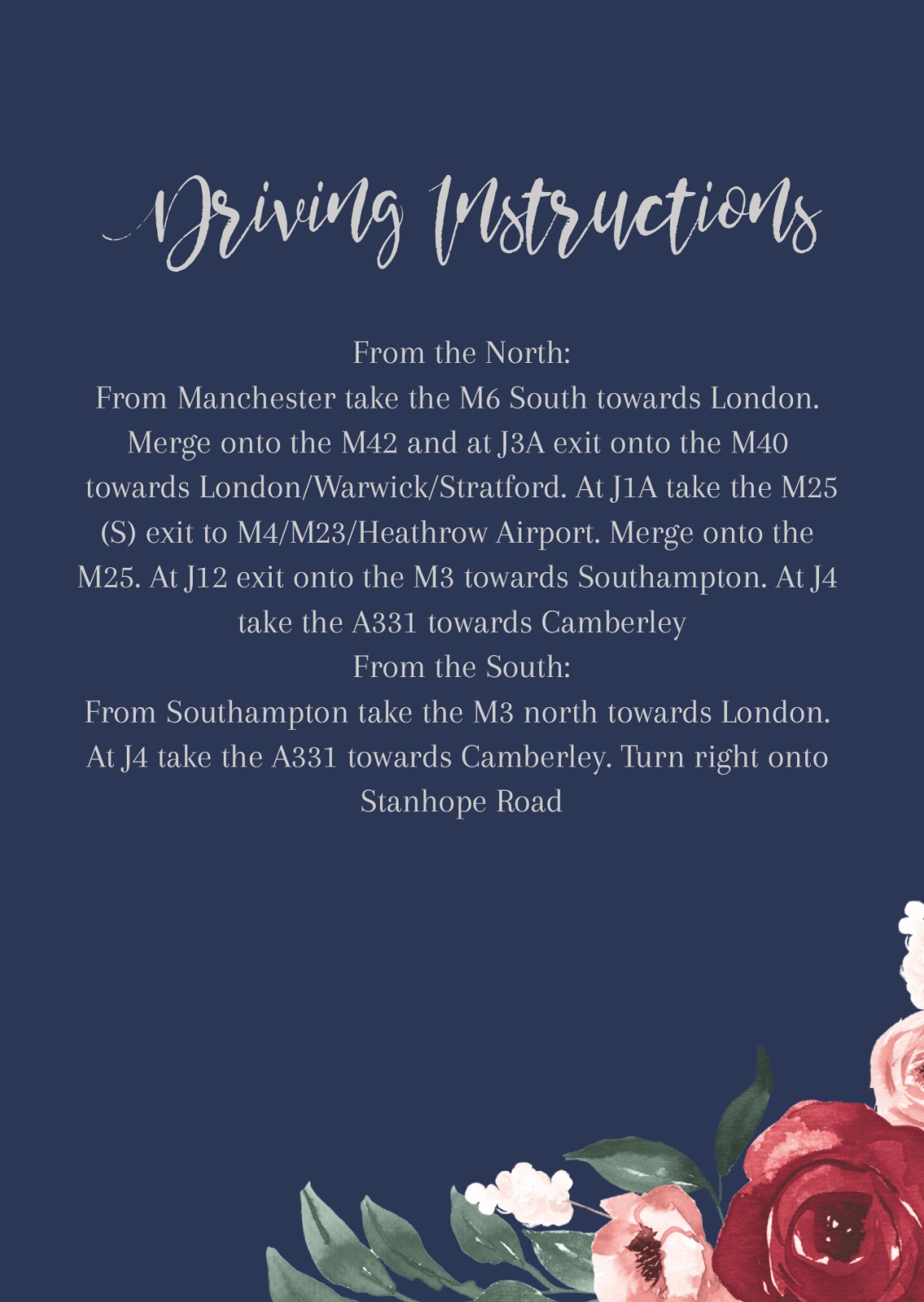 Driving Instructions

From the North:
From Manchester take the M6 South towards London. Merge onto the M42 and at J3A exit onto the M40 towards London/Warwick/Stratford. At J1A take the M25 (S) exit to M4/M23/Heathrow Airport. Merge onto the M25. At J12 exit onto the M3 towards Southampton. At J4 take the A331 towards Camberley
From the South:
From Southampton take the M3 north towards London. At J4 take the A331 towards Camberley. Turn right onto Stanhope Road